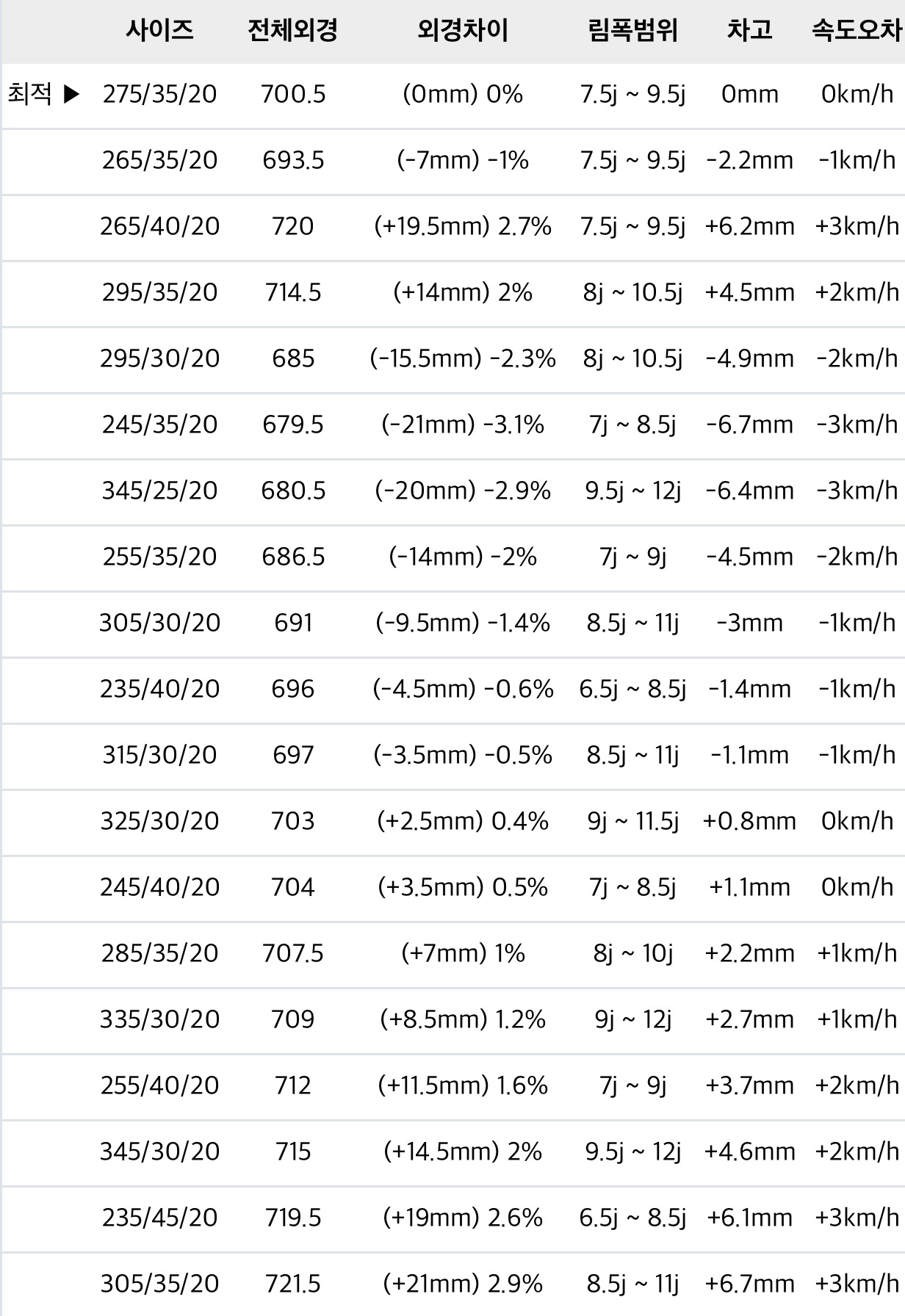 | | 사이즈 | 전체외경 | 외경차이 | 림폭범위 | 차고 | 속도오차 |
|---|---|---|---|---|---|---|
| 최적 ▶ | 275/35/20 | 700.5 | (0mm) 0% | 7.5j ~ 9.5j | 0mm | 0km/h |
| | 265/35/20 | 693.5 | (-7mm) -1% | 7.5j ~ 9.5j | -2.2mm | -1km/h |
| | 265/40/20 | 720 | (+19.5mm) 2.7% | 7.5j ~ 9.5j | +6.2mm | +3km/h |
| | 295/35/20 | 714.5 | (+14mm) 2% | 8j ~ 10.5j | +4.5mm | +2km/h |
| | 295/30/20 | 685 | (-15.5mm) -2.3% | 8j ~ 10.5j | -4.9mm | -2km/h |
| | 245/35/20 | 679.5 | (-21mm) -3.1% | 7j ~ 8.5j | -6.7mm | -3km/h |
| | 345/25/20 | 680.5 | (-20mm) -2.9% | 9.5j ~ 12j | -6.4mm | -3km/h |
| | 255/35/20 | 686.5 | (-14mm) -2% | 7j ~ 9j | -4.5mm | -2km/h |
| | 305/30/20 | 691 | (-9.5mm) -1.4% | 8.5j ~ 11j | -3mm | -1km/h |
| | 235/40/20 | 696 | (-4.5mm) -0.6% | 6.5j ~ 8.5j | -1.4mm | -1km/h |
| | 315/30/20 | 697 | (-3.5mm) -0.5% | 8.5j ~ 11j | -1.1mm | -1km/h |
| | 325/30/20 | 703 | (+2.5mm) 0.4% | 9j ~ 11.5j | +0.8mm | 0km/h |
| | 245/40/20 | 704 | (+3.5mm) 0.5% | 7j ~ 8.5j | +1.1mm | 0km/h |
| | 285/35/20 | 707.5 | (+7mm) 1% | 8j ~ 10j | +2.2mm | +1km/h |
| | 335/30/20 | 709 | (+8.5mm) 1.2% | 9j ~ 12j | +2.7mm | +1km/h |
| | 255/40/20 | 712 | (+11.5mm) 1.6% | 7j ~ 9j | +3.7mm | +2km/h |
| | 345/30/20 | 715 | (+14.5mm) 2% | 9.5j ~ 12j | +4.6mm | +2km/h |
| | 235/45/20 | 719.5 | (+19mm) 2.6% | 6.5j ~ 8.5j | +6.1mm | +3km/h |
| | 305/35/20 | 721.5 | (+21mm) 2.9% | 8.5j ~ 11j | +6.7mm | +3km/h |